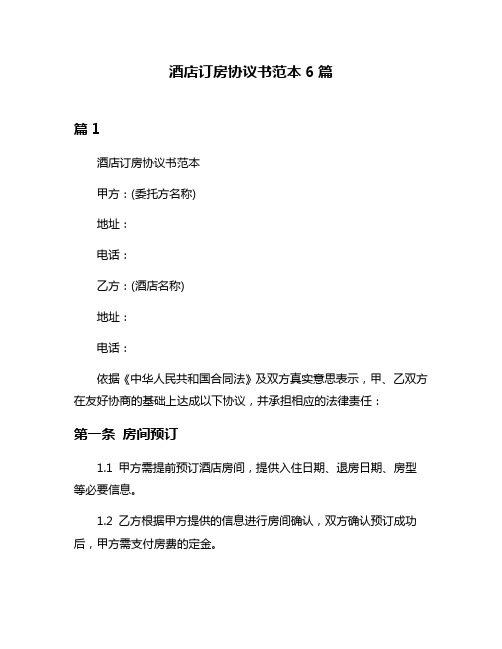 酒店订房协议书范本 6 篇

篇 1

酒店订房协议书范本

甲方：(委托方名称)

地址：

电话：

乙方：(酒店名称)

地址：

电话：

依据《中华人民共和国合同法》及双方真实意思表示，甲、乙双方在友好协商的基础上达成以下协议，并承担相应的法律责任：

第一条 房间预订

1.1 甲方需提前预订酒店房间，提供入住日期、退房日期、房型等必要信息。

1.2 乙方根据甲方提供的信息进行房间确认，双方确认预订成功后，甲方需支付房费的定金。